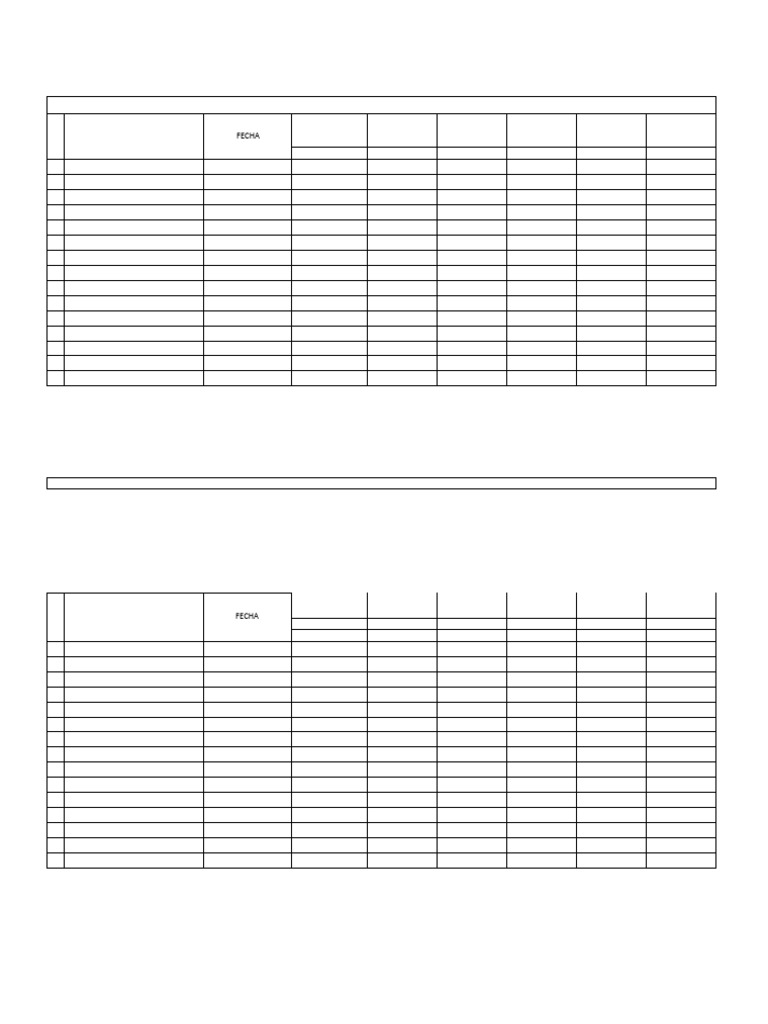 FECHA

FECHA